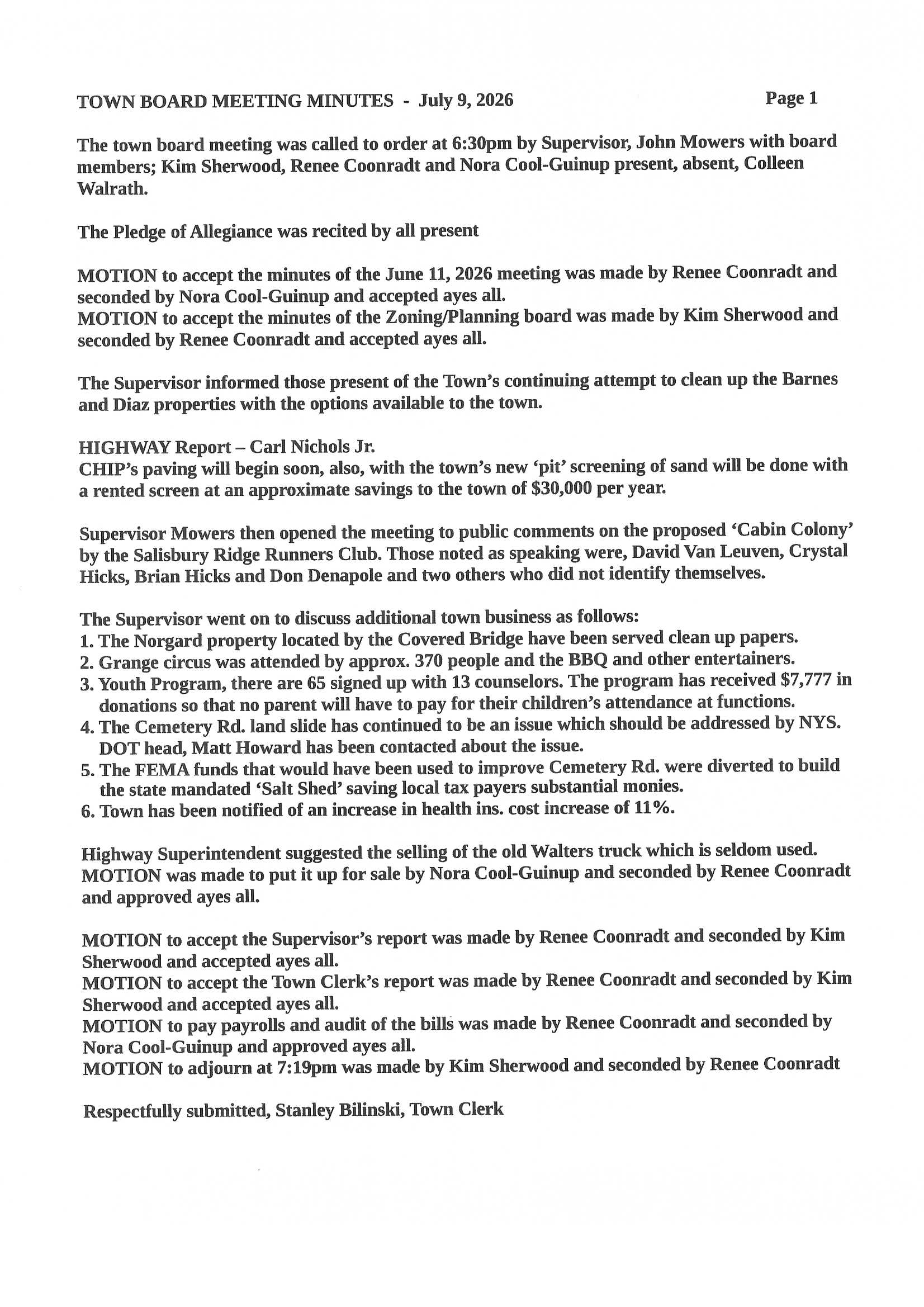 TOWN BOARD MEETING MINUTES - July 9, 2026 Page 1

The town board meeting was called to order at 6:30pm by Supervisor, John Mowers with board members; Kim Sherwood, Renee Coonradt and Nora Cool-Guinup present, absent, Colleen Walrath.

The Pledge of Allegiance was recited by all present

MOTION to accept the minutes of the June 11, 2026 meeting was made by Renee Coonradt and seconded by Nora Cool-Guinup and accepted ayes all.
MOTION to accept the minutes of the Zoning/Planning board was made by Kim Sherwood and seconded by Renee Coonradt and accepted ayes all.

The Supervisor informed those present of the Town's continuing attempt to clean up the Barnes and Diaz properties with the options available to the town.

HIGHWAY Report – Carl Nichols Jr.
CHIP's paving will begin soon, also, with the town's new 'pit' screening of sand will be done with a rented screen at an approximate savings to the town of $30,000 per year.

Supervisor Mowers then opened the meeting to public comments on the proposed 'Cabin Colony' by the Salisbury Ridge Runners Club. Those noted as speaking were, David Van Leuven, Crystal Hicks, Brian Hicks and Don Denapole and two others who did not identify themselves.

The Supervisor went on to discuss additional town business as follows:
1. The Norgard property located by the Covered Bridge have been served clean up papers.
2. Grange circus was attended by approx. 370 people and the BBQ and other entertainers.
3. Youth Program, there are 65 signed up with 13 counselors. The program has received $7,777 in donations so that no parent will have to pay for their children's attendance at functions.
4. The Cemetery Rd. land slide has continued to be an issue which should be addressed by NYS. DOT head, Matt Howard has been contacted about the issue.
5. The FEMA funds that would have been used to improve Cemetery Rd. were diverted to build the state mandated 'Salt Shed' saving local tax payers substantial monies.
6. Town has been notified of an increase in health ins. cost increase of 11%.

Highway Superintendent suggested the selling of the old Walters truck which is seldom used.
MOTION was made to put it up for sale by Nora Cool-Guinup and seconded by Renee Coonradt and approved ayes all.

MOTION to accept the Supervisor's report was made by Renee Coonradt and seconded by Kim Sherwood and accepted ayes all.
MOTION to accept the Town Clerk's report was made by Renee Coonradt and seconded by Kim Sherwood and accepted ayes all.
MOTION to pay payrolls and audit of the bills was made by Renee Coonradt and seconded by Nora Cool-Guinup and approved ayes all.
MOTION to adjourn at 7:19pm was made by Kim Sherwood and seconded by Renee Coonradt

Respectfully submitted, Stanley Bilinski, Town Clerk